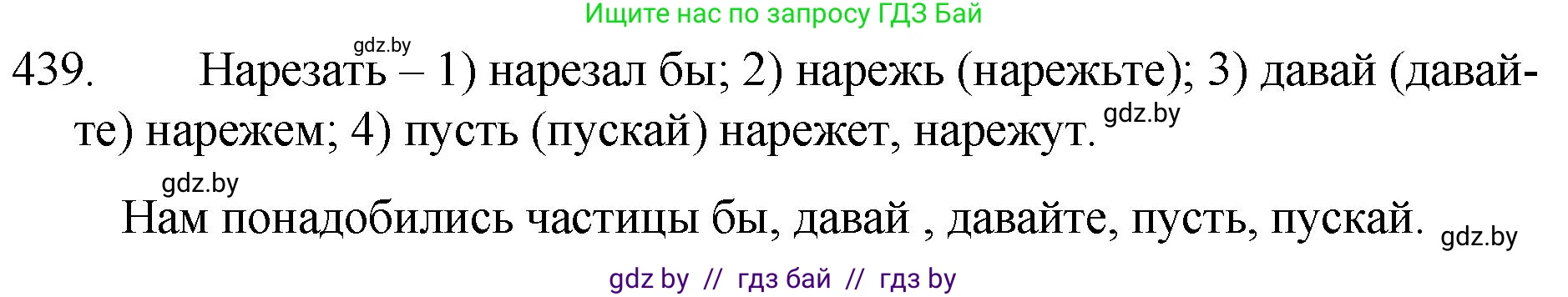 Ищите нас по запросу ГДЗ Бай

gdz.by

439. Нарезать – 1) нарезал бы; 2) нарежь (нарежьте); 3) давай (давайте) нарежем; 4) пусть (пускай) нарежет, нарежут. gdz.by

gdz.by

Нам понадобились частицы бы, давай , давайте, пусть, пускай. gdz.by

gdz by // гдз бай // гдз by